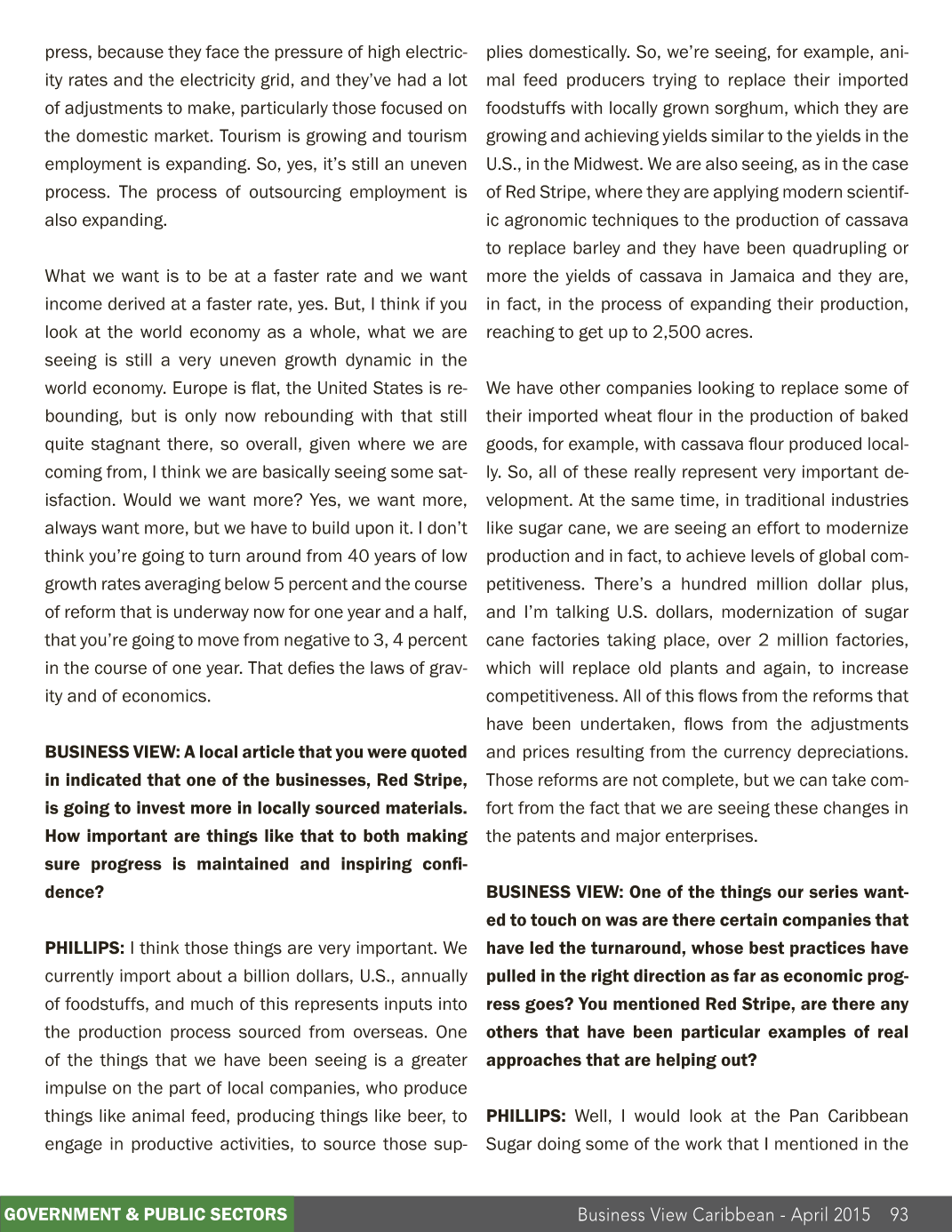 press, because they face the pressure of high electricity rates and the electricity grid, and they've had a lot of adjustments to make, particularly those focused on the domestic market. Tourism is growing and tourism employment is expanding. So, yes, it's still an uneven process. The process of outsourcing employment is also expanding.

What we want is to be at a faster rate and we want income derived at a faster rate, yes. But, I think if you look at the world economy as a whole, what we are seeing is still a very uneven growth dynamic in the world economy. Europe is flat, the United States is rebounding, but is only now rebounding with that still quite stagnant there, so overall, given where we are coming from, I think we are basically seeing some satisfaction. Would we want more? Yes, we want more, always want more, but we have to build upon it. I don't think you're going to turn around from 40 years of low growth rates averaging below 5 percent and the course of reform that is underway now for one year and a half, that you're going to move from negative to 3, 4 percent in the course of one year. That defies the laws of gravity and of economics.

BUSINESS VIEW: A local article that you were quoted in indicated that one of the businesses, Red Stripe, is going to invest more in locally sourced materials. How important are things like that to both making sure progress is maintained and inspiring confidence?

PHILLIPS: I think those things are very important. We currently import about a billion dollars, U.S., annually of foodstuffs, and much of this represents inputs into the production process sourced from overseas. One of the things that we have been seeing is a greater impulse on the part of local companies, who produce things like animal feed, producing things like beer, to engage in productive activities, to source those supplies domestically. So, we're seeing, for example, animal feed producers trying to replace their imported foodstuffs with locally grown sorghum, which they are growing and achieving yields similar to the yields in the U.S., in the Midwest. We are also seeing, as in the case of Red Stripe, where they are applying modern scientific agronomic techniques to the production of cassava to replace barley and they have been quadrupling or more the yields of cassava in Jamaica and they are, in fact, in the process of expanding their production, reaching to get up to 2,500 acres.

We have other companies looking to replace some of their imported wheat flour in the production of baked goods, for example, with cassava flour produced locally. So, all of these really represent very important development. At the same time, in traditional industries like sugar cane, we are seeing an effort to modernize production and in fact, to achieve levels of global competitiveness. There's a hundred million dollar plus, and I'm talking U.S. dollars, modernization of sugar cane factories taking place, over 2 million factories, which will replace old plants and again, to increase competitiveness. All of this flows from the reforms that have been undertaken, flows from the adjustments and prices resulting from the currency depreciations. Those reforms are not complete, but we can take comfort from the fact that we are seeing these changes in the patents and major enterprises.

BUSINESS VIEW: One of the things our series wanted to touch on was are there certain companies that have led the turnaround, whose best practices have pulled in the right direction as far as economic progress goes? You mentioned Red Stripe, are there any others that have been particular examples of real approaches that are helping out?

PHILLIPS: Well, I would look at the Pan Caribbean Sugar doing some of the work that I mentioned in the

GOVERNMENT & PUBLIC SECTORS

Business View Caribbean - April 2015 93